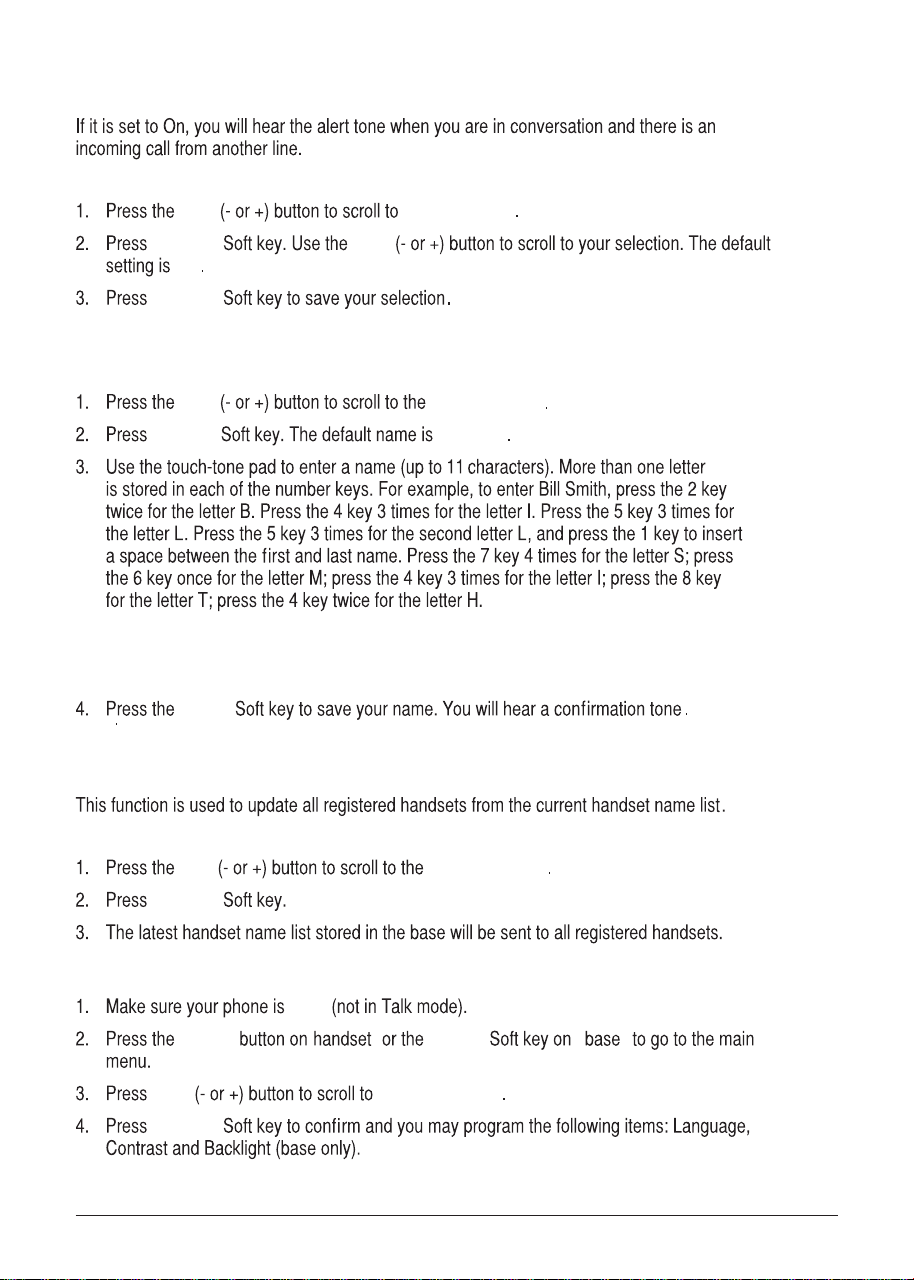 If it is set to On, you will hear the alert tone when you are in conversation and there is an incoming call from another line.

1. Press the (- or +) button to scroll to .
2. Press Soft key. Use the (- or +) button to scroll to your selection. The default setting is .
3. Press Soft key to save your selection.

1. Press the (- or +) button to scroll to the .
2. Press Soft key. The default name is .
3. Use the touch-tone pad to enter a name (up to 11 characters). More than one letter is stored in each of the number keys. For example, to enter Bill Smith, press the 2 key twice for the letter B. Press the 4 key 3 times for the letter I. Press the 5 key 3 times for the letter L. Press the 5 key 3 times for the second letter L, and press the 1 key to insert a space between the first and last name. Press the 7 key 4 times for the letter S; press the 6 key once for the letter M; press the 4 key 3 times for the letter I; press the 8 key for the letter T; press the 4 key twice for the letter H.

4. Press the Soft key to save your name. You will hear a confirmation tone.

This function is used to update all registered handsets from the current handset name list.

1. Press the (- or +) button to scroll to the .
2. Press Soft key.
3. The latest handset name list stored in the base will be sent to all registered handsets.

1. Make sure your phone is (not in Talk mode).
2. Press the button on handset or the Soft key on base to go to the main menu.
3. Press (- or +) button to scroll to .
4. Press Soft key to confirm and you may program the following items: Language, Contrast and Backlight (base only).